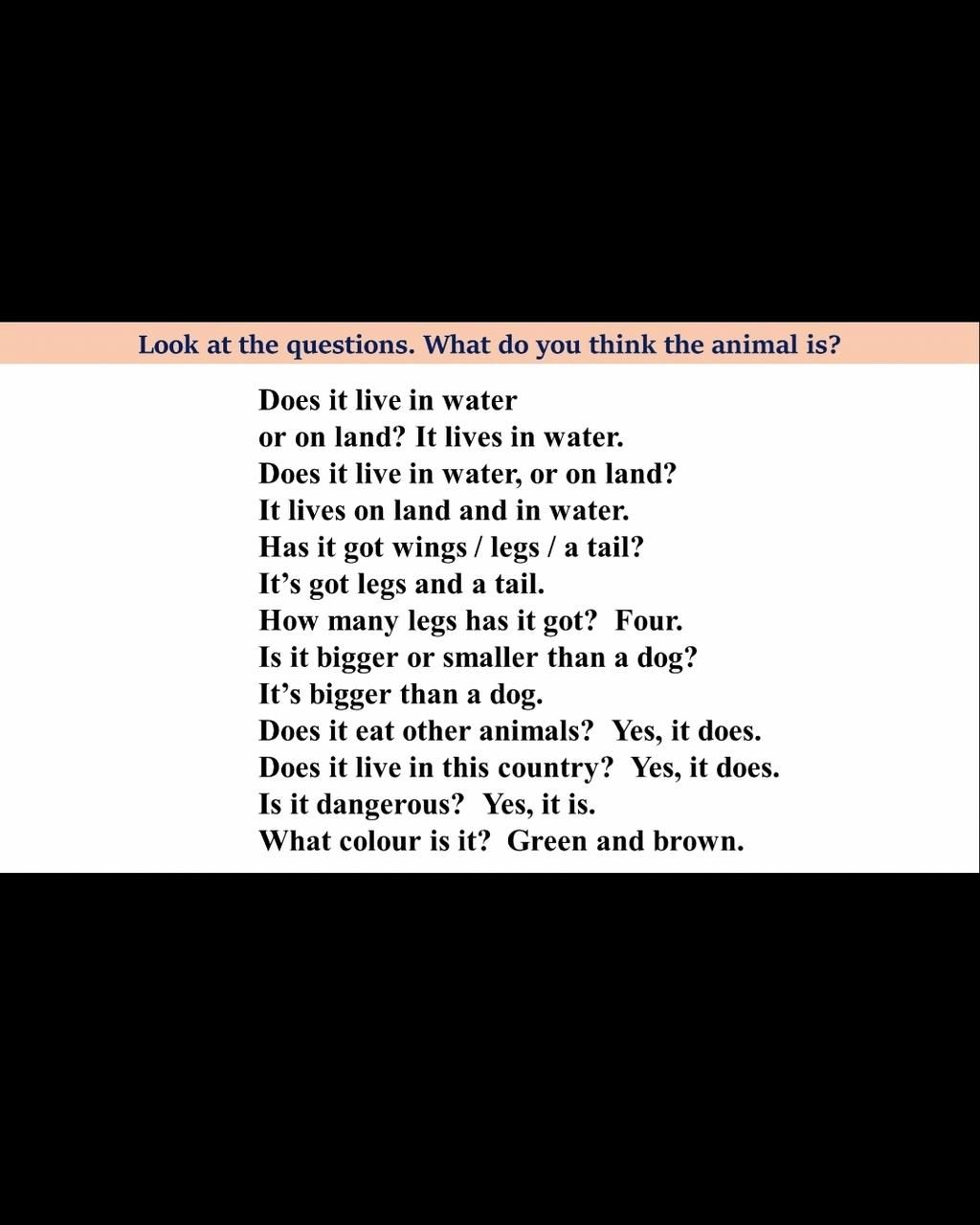 Look at the questions. What do you think the animal is?

Does it live in water
or on land? It lives in water.
Does it live in water, or on land?
It lives on land and in water.
Has it got wings / legs / a tail?
It's got legs and a tail.
How many legs has it got? Four.
Is it bigger or smaller than a dog?
It's bigger than a dog.
Does it eat other animals? Yes, it does.
Does it live in this country? Yes, it does.
Is it dangerous? Yes, it is.
What colour is it? Green and brown.